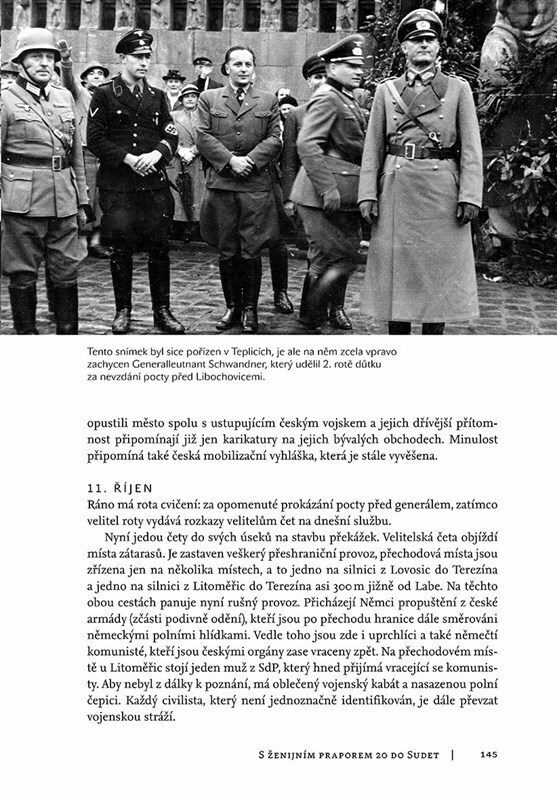 Tento snímek byl sice pořízen v Teplicích, je ale na něm zcela vpravo zachycen Generalleutnant Schwandner, který udělil 2. rotě důtku za nevzdání pocty před Libochovicemi.

opustili město spolu s ustupujícím českým vojskem a jejich dřívější přítomnost připomínají již jen karikatury na jejich bývalých obchodech. Minulost připomíná také česká mobilizační vyhláška, která je stále vyvěšena.

11. ŘÍJEN
Ráno má rota cvičení: za opomenuté prokázání pocty před generálem, zatímco velitel roty vydává rozkazy velitelům čet na dnešní službu.

Nyní jedou čety do svých úseků na stavbu překážek. Velitelská četa objíždí místa zátarasů. Je zastaven veškerý přeshraniční provoz, přechodová místa jsou zřízena jen na několika místech, a to jedno na silnici z Lovosic do Terezína a jedno na silnici z Litoměřic do Terezína asi 300 m jižně od Labe. Na těchto obou cestách panuje nyní rušný provoz. Přicházejí Němci propuštění z české armády (zčásti podivně odění), kteří jsou po přechodu hranice dále směrováni německými polními hlídkami. Vedle toho jsou zde i uprchlíci a také němečtí komunisté, kteří jsou českými orgány zase vraceny zpět. Na přechodovém místě u Litoměřic stojí jeden muž z SdP, který hned přijímá vracející se komunisty. Aby nebyl z dálky k poznání, má oblečený vojenský kabát a nasazenou polní čepici. Každý civilista, který není jednoznačně identifikován, je dále převzat vojenskou stráží.

S ženijním praporem 20 do Sudet | 145